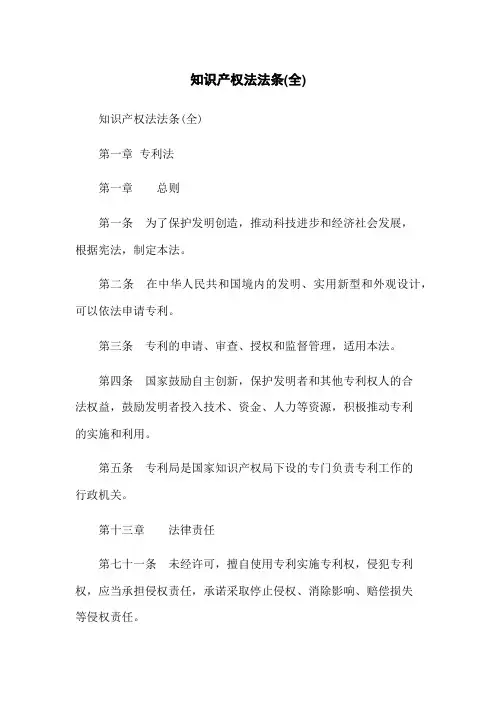 知识产权法法条(全)

知识产权法法条(全)

第一章 专利法

第一章 总则

第一条 为了保护发明创造，推动科技进步和经济社会发展，根据宪法，制定本法。

第二条 在中华人民共和国境内的发明、实用新型和外观设计，可以依法申请专利。

第三条 专利的申请、审查、授权和监督管理，适用本法。

第四条 国家鼓励自主创新，保护发明者和其他专利权人的合法权益，鼓励发明者投入技术、资金、人力等资源，积极推动专利的实施和利用。

第五条 专利局是国家知识产权局下设的专门负责专利工作的行政机关。

第十三章 法律责任

第七十一条 未经许可，擅自使用专利实施专利权，侵犯专利权，应当承担侵权责任，承诺采取停止侵权、消除影响、赔偿损失等侵权责任。